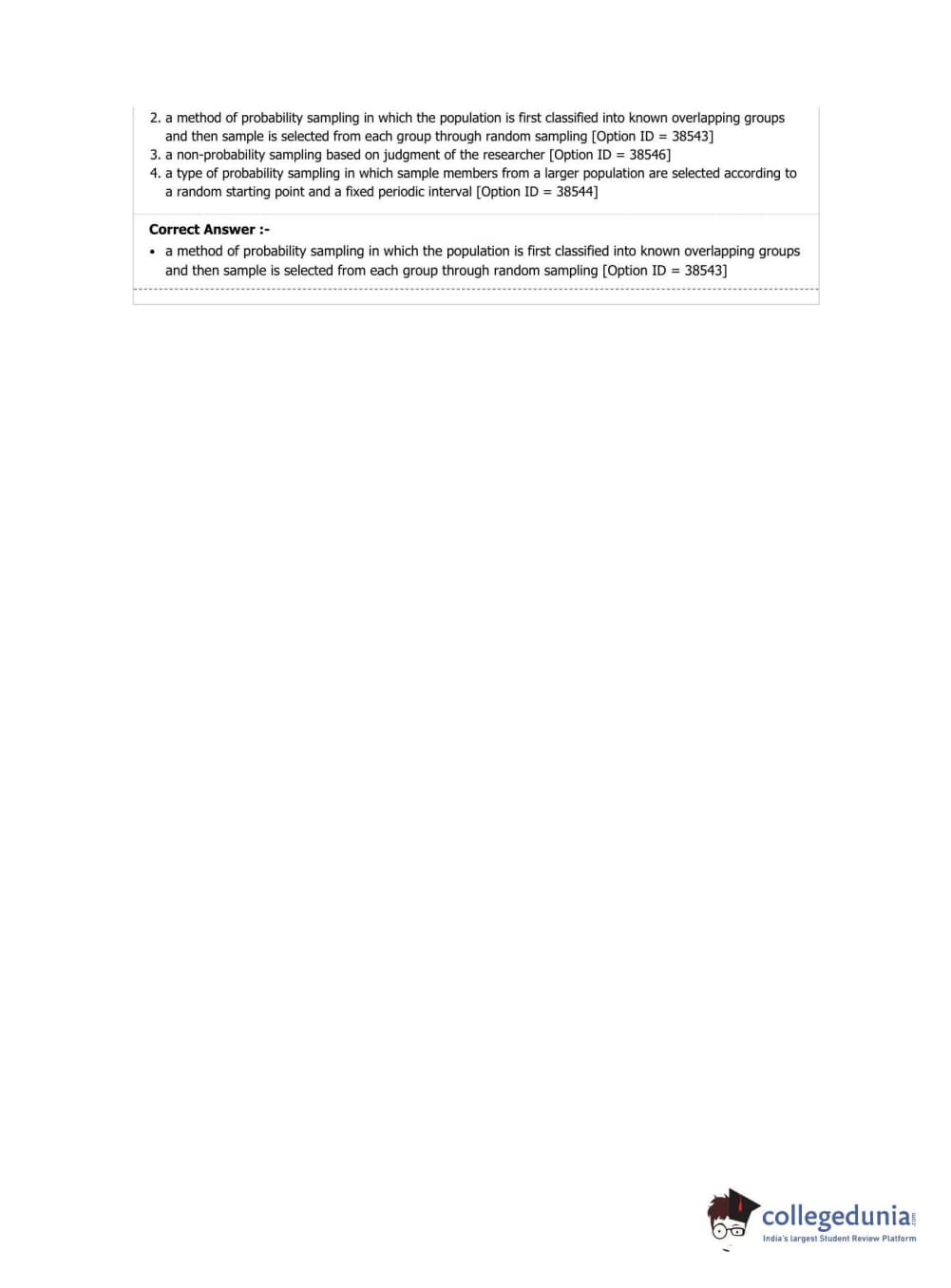 2. a method of probability sampling in which the population is first classified into known overlapping groups and then sample is selected from each group through random sampling [Option ID = 38543]
3. a non-probability sampling based on judgment of the researcher [Option ID = 38546]
4. a type of probability sampling in which sample members from a larger population are selected according to a random starting point and a fixed periodic interval [Option ID = 38544]

Correct Answer :-
• a method of probability sampling in which the population is first classified into known overlapping groups and then sample is selected from each group through random sampling [Option ID = 38543]

collegedunia.com
India's largest Student Review Platform